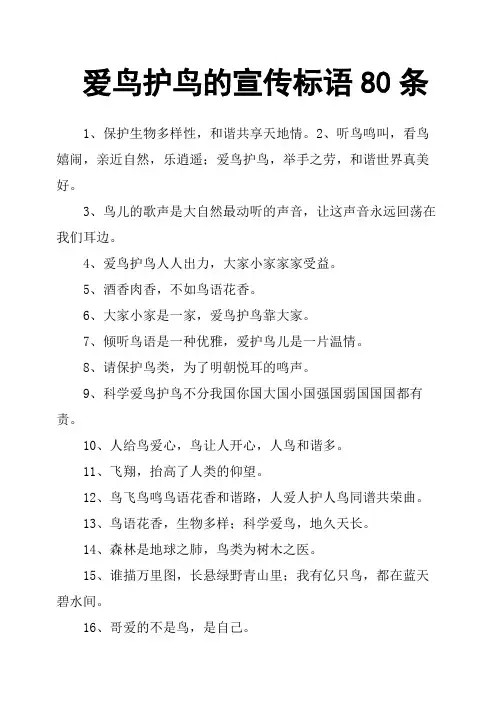 爱鸟护鸟的宣传标语 80 条

1、保护生物多样性，和谐共享天地情。2、听鸟鸣叫，看鸟嬉闹，亲近自然，乐逍遥；爱鸟护鸟，举手之劳，和谐世界真美好。

3、鸟儿的歌声是大自然最动听的声音，让这声音永远回荡在我们耳边。

4、爱鸟护鸟人人出力，大家小家家家受益。

5、酒香肉香，不如鸟语花香。

6、大家小家是一家，爱鸟护鸟靠大家。

7、倾听鸟语是一种优雅，爱护鸟儿是一片温情。

8、请保护鸟类，为了明朝悦耳的鸣声。

9、科学爱鸟护鸟不分我国你国大国小国强国弱国国国都有责。

10、人给鸟爱心，鸟让人开心，人鸟和谐多。

11、飞翔，抬高了人类的仰望。

12、鸟飞鸟鸣鸟语花香和谐路，人爱人护人鸟同谱共荣曲。

13、鸟语花香，生物多样；科学爱鸟，地久天长。

14、森林是地球之肺，鸟类为树木之医。

15、谁描万里图，长悬绿野青山里；我有亿只鸟，都在蓝天碧水间。

16、哥爱的不是鸟，是自己。